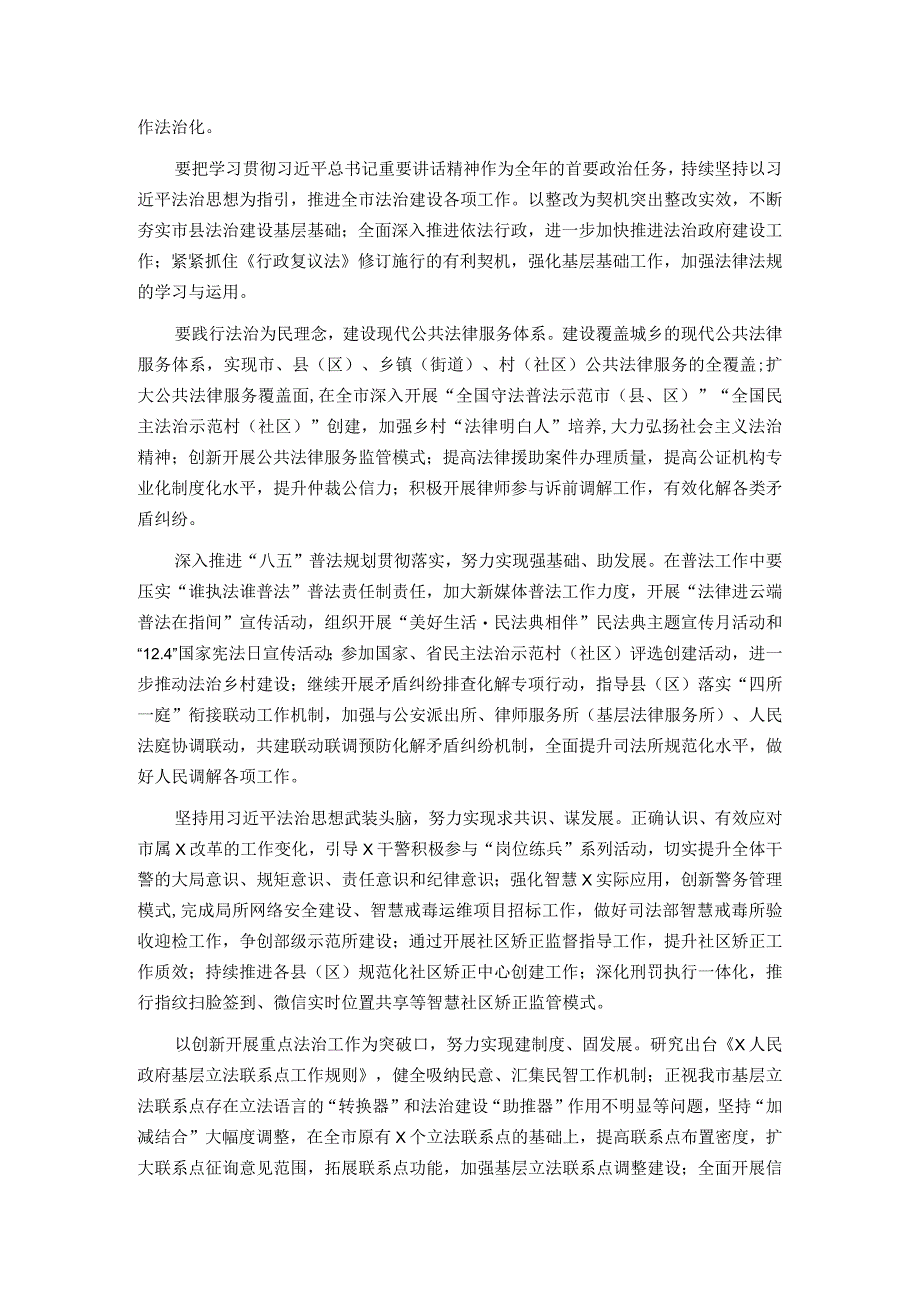 作法治化。

要把学习贯彻习近平总书记重要讲话精神作为全年的首要政治任务，持续坚持以习近平法治思想为指引，推进全市法治建设各项工作。以整改为契机突出整改实效，不断夯实市县法治建设基层基础；全面深入推进依法行政，进一步加快推进法治政府建设工作；紧紧抓住《行政复议法》修订施行的有利契机，强化基层基础工作，加强法律法规的学习与运用。

要践行法治为民理念，建设现代公共法律服务体系。建设覆盖城乡的现代公共法律服务体系，实现市、县（区）、乡镇（街道）、村（社区）公共法律服务的全覆盖；扩大公共法律服务覆盖面，在全市深入开展“全国守法普法示范市（县、区）”“全国民主法治示范村（社区）”创建，加强乡村“法律明白人”培养，大力弘扬社会主义法治精神；创新开展公共法律服务监管模式；提高法律援助案件办理质量，提高公证机构专业化制度化水平，提升仲裁公信力；积极开展律师参与诉前调解工作，有效化解各类矛盾纠纷。

深入推进“八五”普法规划贯彻落实，努力实现强基础、助发展。在普法工作中要压实“谁执法谁普法”普法责任制责任，加大新媒体普法工作力度，开展“法律进云端普法在指间”宣传活动，组织开展“美好生活·民法典相伴”民法典主题宣传月活动和“12.4”国家宪法日宣传活动；参加国家、省民主法治示范村（社区）评选创建活动，进一步推动法治乡村建设；继续开展矛盾纠纷排查化解专项行动，指导县（区）落实“四所一庭”衔接联动工作机制，加强与公安派出所、律师服务所（基层法律服务所）、人民法庭协调联动，共建联动联调预防化解矛盾纠纷机制，全面提升司法所规范化水平，做好人民调解各项工作。

坚持用习近平法治思想武装头脑，努力实现求共识、谋发展。正确认识、有效应对市属X改革的工作变化，引导X干警积极参与“岗位练兵”系列活动，切实提升全体干警的大局意识、规矩意识、责任意识和纪律意识；强化智慧X实际应用，创新警务管理模式，完成局所网络安全建设、智慧戒毒运维项目招标工作，做好司法部智慧戒毒所验收迎检工作，争创部级示范所建设；通过开展社区矫正监督指导工作，提升社区矫正工作质效；持续推进各县（区）规范化社区矫正中心创建工作；深化刑罚执行一体化，推行指纹扫脸签到、微信实时位置共享等智慧社区矫正监管模式。

以创新开展重点法治工作为突破口，努力实现建制度、固发展。研究出台《X人民政府基层立法联系点工作规则》，健全吸纳民意、汇集民智工作机制；正视我市基层立法联系点存在立法语言的“转换器”和法治建设“助推器”作用不明显等问题，坚持“加减结合”大幅度调整，在全市原有X个立法联系点的基础上，提高联系点布置密度，扩大联系点征询意见范围，拓展联系点功能，加强基层立法联系点调整建设；全面开展信